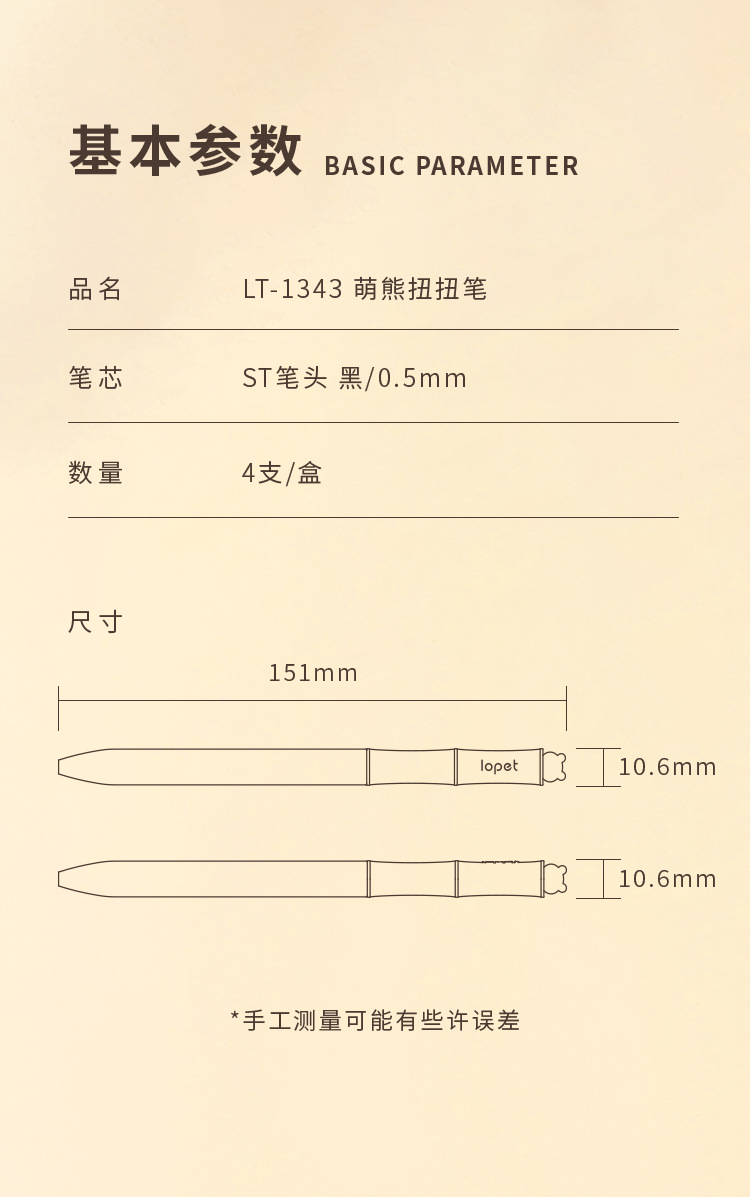 基本参数 BASIC PARAMETER

| 品名 | LT-1343 萌熊扭扭笔 |
|---|---|
| 笔芯 | ST笔头 黑/0.5mm |
| 数量 | 4支/盒 |

尺寸

151mm

lopet

10.6mm

10.6mm

*手工测量可能有些许误差